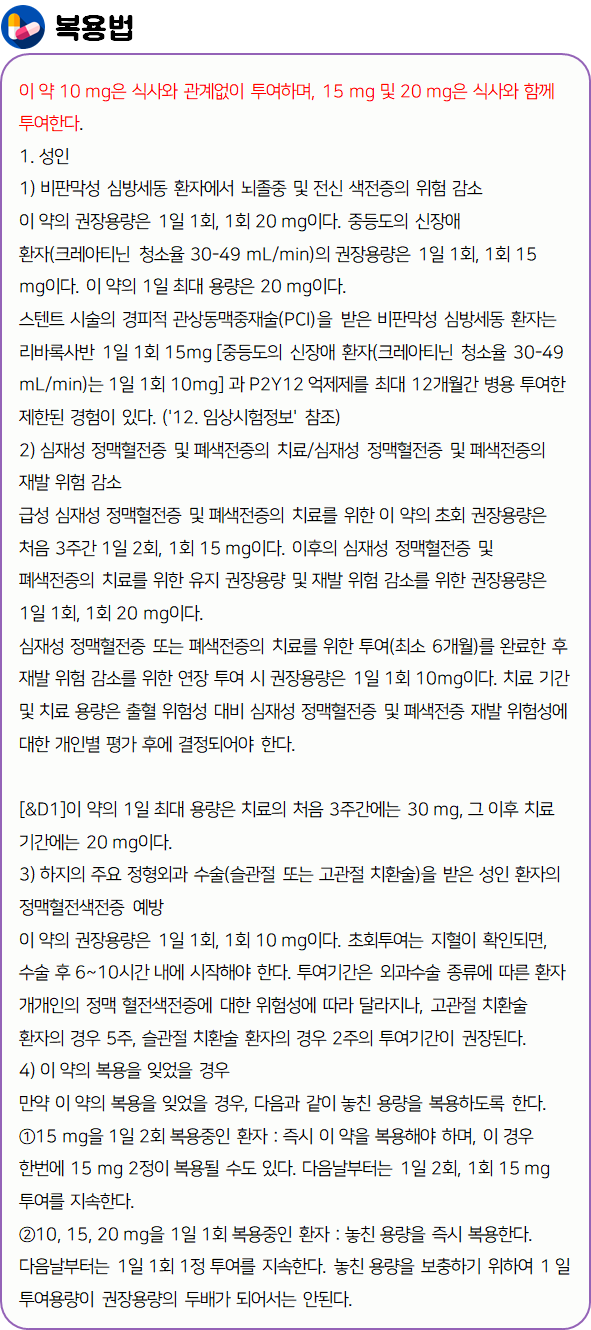 복용법

이 약 10 mg은 식사와 관계없이 투여하며, 15 mg 및 20 mg은 식사와 함께 투여한다.

1. 성인

1) 비판막성 심방세동 환자에서 뇌졸중 및 전신 색전증의 위험 감소

이 약의 권장용량은 1일 1회, 1회 20 mg이다. 중등도의 신장애 환자(크레아티닌 청소율 30-49 mL/min)의 권장용량은 1일 1회, 1회 15 mg이다. 이 약의 1일 최대 용량은 20 mg이다.

스텐트 시술의 경피적 관상동맥중재술(PCI)을 받은 비판막성 심방세동 환자는 리바록사반 1일 1회 15mg [중등도의 신장애 환자(크레아티닌 청소율 30-49 mL/min)는 1일 1회 10mg] 과 P2Y12 억제제를 최대 12개월간 병용 투여한 제한된 경험이 있다. ('12. 임상시험정보' 참조)

2) 심재성 정맥혈전증 및 폐색전증의 치료/심재성 정맥혈전증 및 폐색전증의 재발 위험 감소

급성 심재성 정맥혈전증 및 폐색전증의 치료를 위한 이 약의 초회 권장용량은 처음 3주간 1일 2회, 1회 15 mg이다. 이후의 심재성 정맥혈전증 및 폐색전증의 치료를 위한 유지 권장용량 및 재발 위험 감소를 위한 권장용량은 1일 1회, 1회 20 mg이다.

심재성 정맥혈전증 또는 폐색전증의 치료를 위한 투여(최소 6개월)를 완료한 후 재발 위험 감소를 위한 연장 투여 시 권장용량은 1일 1회 10mg이다. 치료 기간 및 치료 용량은 출혈 위험성 대비 심재성 정맥혈전증 및 폐색전증 재발 위험성에 대한 개인별 평가 후에 결정되어야 한다.

[&D1]이 약의 1일 최대 용량은 치료의 처음 3주간에는 30 mg, 그 이후 치료 기간에는 20 mg이다.

3) 하지의 주요 정형외과 수술(슬관절 또는 고관절 치환술)을 받은 성인 환자의 정맥혈전색전증 예방

이 약의 권장용량은 1일 1회, 1회 10 mg이다. 초회투여는 지혈이 확인되면, 수술 후 6~10시간 내에 시작해야 한다. 투여기간은 외과수술 종류에 따른 환자 개개인의 정맥 혈전색전증에 대한 위험성에 따라 달라지나, 고관절 치환술 환자의 경우 5주, 슬관절 치환술 환자의 경우 2주의 투여기간이 권장된다.

4) 이 약의 복용을 잊었을 경우

만약 이 약의 복용을 잊었을 경우, 다음과 같이 놓친 용량을 복용하도록 한다.

①15 mg을 1일 2회 복용중인 환자 : 즉시 이 약을 복용해야 하며, 이 경우 한번에 15 mg 2정이 복용될 수도 있다. 다음날부터는 1일 2회, 1회 15 mg 투여를 지속한다.

②10, 15, 20 mg을 1일 1회 복용중인 환자 : 놓친 용량을 즉시 복용한다. 다음날부터는 1일 1회 1정 투여를 지속한다. 놓친 용량을 보충하기 위하여 1 일 투여용량이 권장용량의 두배가 되어서는 안된다.